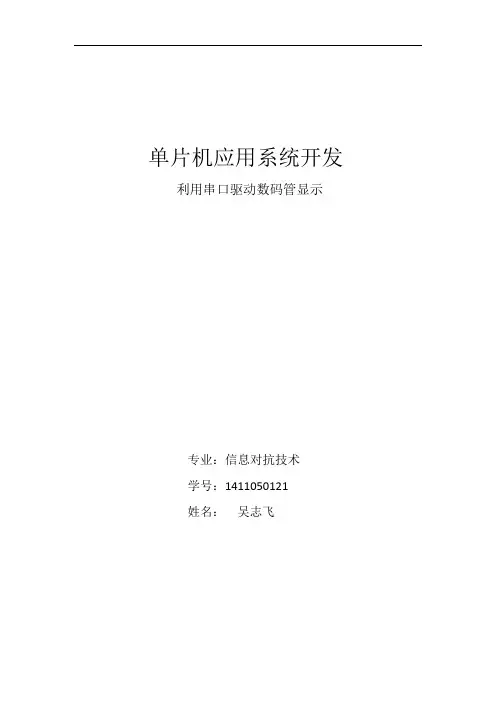 单片机应用系统开发

利用串口驱动数码管显示

专业：信息对抗技术

学号：1411050121

姓名： 吴志飞